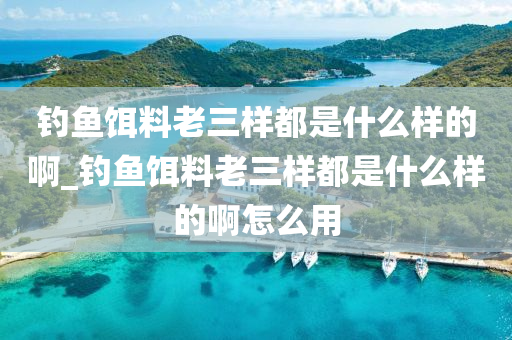 钓鱼饵料老三样都是什么样的啊_钓鱼饵料老三样都是什么样的啊怎么用